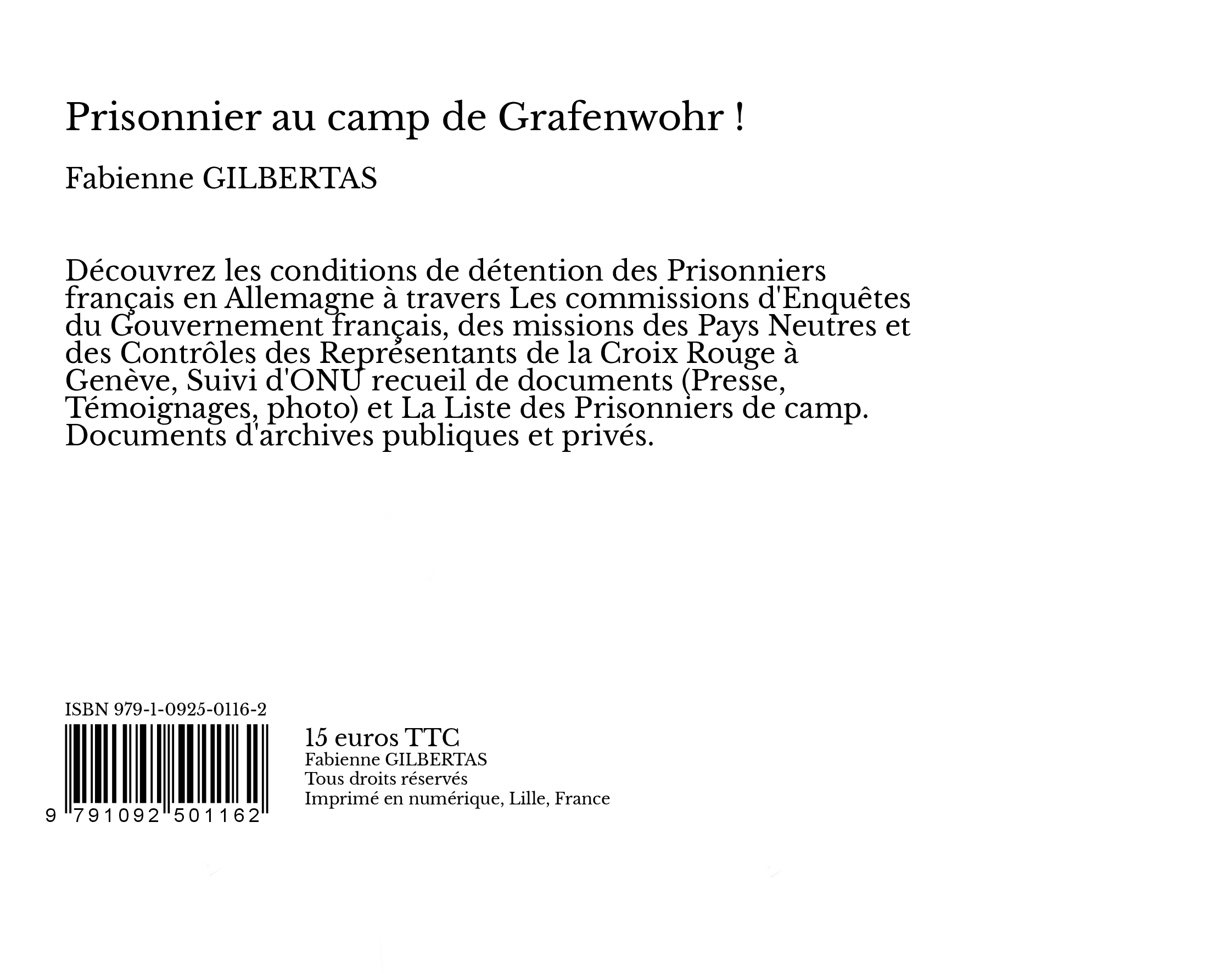 Prisonnier au camp de Grafenwohr !

Fabienne GILBERTAS

Découvrez les conditions de détention des Prisonniers français en Allemagne à travers Les commissions d'Enquêtes du Gouvernement français, des missions des Pays Neutres et des Contrôles des Représentants de la Croix Rouge à Genève, Suivi d'ONU recueil de documents (Presse, Témoignages, photo) et La Liste des Prisonniers de camp. Documents d'archives publiques et privés.

ISBN 979-1-0925-0116-2

9 791092 501162

15 euros TTC
Fabienne GILBERTAS
Tous droits réservés
Imprimé en numérique, Lille, France